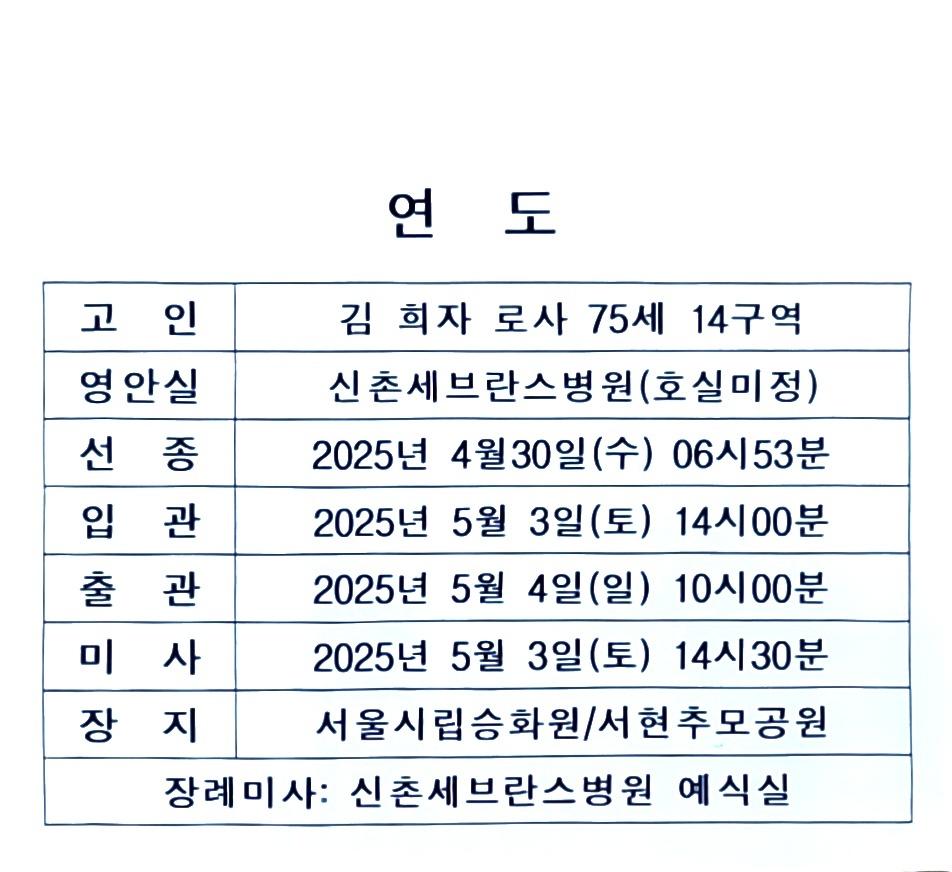 연 도

| 고 인 | 김 희자 로사 75세 14구역 |
|---|---|
| 영안실 | 신촌세브란스병원(호실미정) |
| 선 종 | 2025년 4월30일(수) 06시53분 |
| 입 관 | 2025년 5월 3일(토) 14시00분 |
| 출 관 | 2025년 5월 4일(일) 10시00분 |
| 미 사 | 2025년 5월 3일(토) 14시30분 |
| 장 지 | 서울시립승화원/서현추모공원 |
| 장례미사: 신촌세브란스병원 예식실 | |